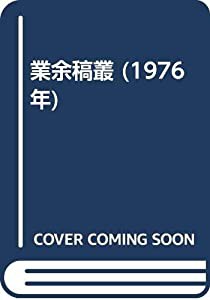 業余稿叢 (1976年)

COVER COMING SOON